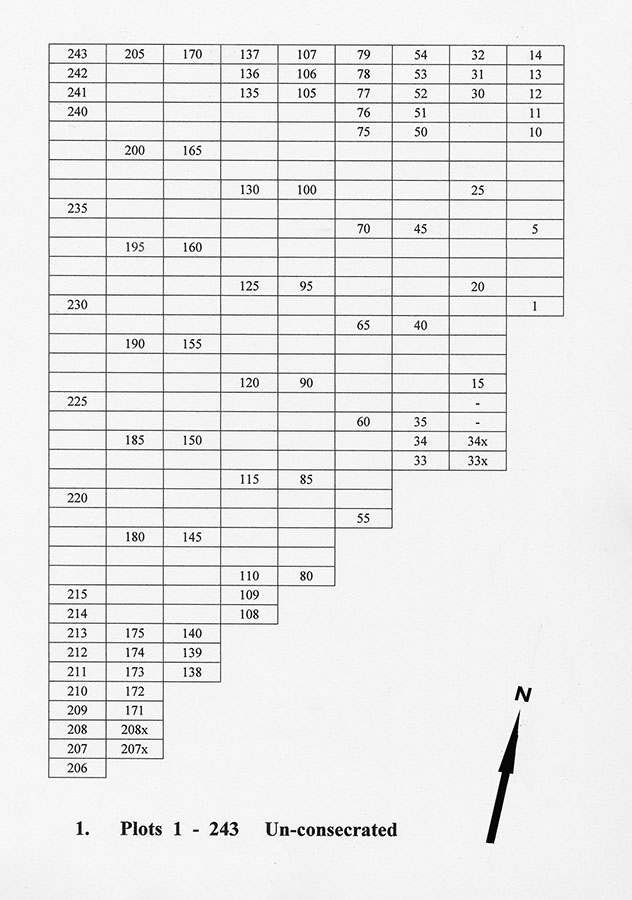 | 243 | 205 | 170 | 137 | 107 | 79 | 54 | 32 | 14 |
|---|---|---|---|---|---|---|---|---|
| 242 | | | 136 | 106 | 78 | 53 | 31 | 13 |
| 241 | | | 135 | 105 | 77 | 52 | 30 | 12 |
| 240 | | | | | 76 | 51 | | 11 |
| | | | | | 75 | 50 | | 10 |
| | 200 | 165 | | | | | | |
| | | | | | | | | |
| | | | 130 | 100 | | | 25 | |
| 235 | | | | | | | | |
| | | | | | 70 | 45 | | 5 |
| | 195 | 160 | | | | | | |
| | | | | | | | | |
| | | | 125 | 95 | | | 20 | |
| 230 | | | | | | | | 1 |
| | | | | | 65 | 40 | | |
| | 190 | 155 | | | | | | |
| | | | | | | | | |
| | | | 120 | 90 | | | 15 | |
| 225 | | | | | | | - | |
| | | | | | 60 | 35 | - | |
| | 185 | 150 | | | | 34 | 34x | |
| | | | | | | 33 | 33x | |
| | | | 115 | 85 | | | | |
| 220 | | | | | | | | |
| | | | | | 55 | | | |
| | 180 | 145 | | | | | | |
| | | | | | | | | |
| | | | 110 | 80 | | | | |
| 215 | | | 109 | | | | | |
| 214 | | | 108 | | | | | |
| 213 | 175 | 140 | | | | | | |
| 212 | 174 | 139 | | | | | | |
| 211 | 173 | 138 | | | | | | |
| 210 | 172 | | | | | | | |
| 209 | 171 | | | | | | | |
| 208 | 208x | | | | | | | |
| 207 | 207x | | | | | | | |
| 206 | | | | | | | | |

N

1. Plots 1 - 243 Un-consecrated